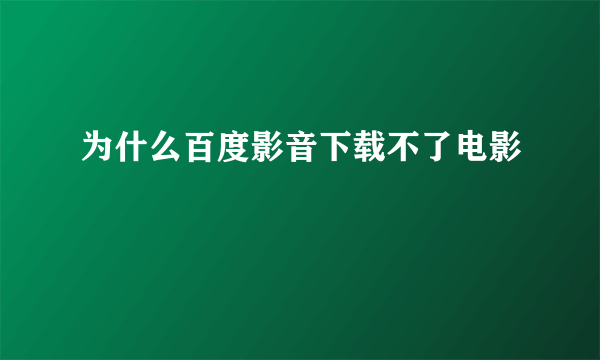 为什么百度影音下载不了电影